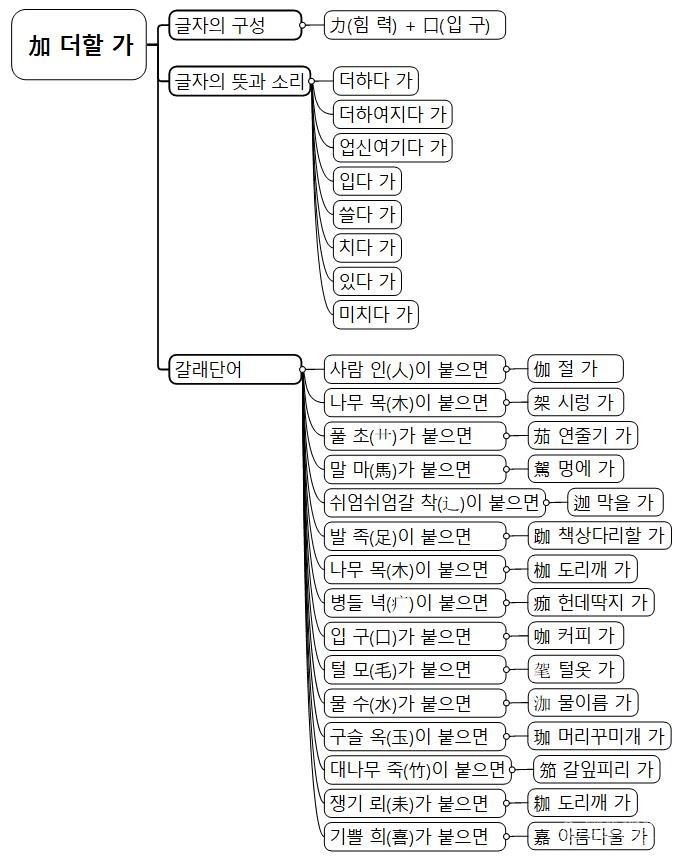 加 더할 가

글자의 구성

力(힘 력) + 口(입 구)

글자의 뜻과 소리

더하다 가

더하여지다 가

업신여기다 가

입다 가

쓸다 가

치다 가

있다 가

미치다 가

갈래단어

사람 인(人)이 붙으면

伽 절 가

나무 목(木)이 붙으면

架 시렁 가

풀 초(艹)가 붙으면

茄 연줄기 가

말 마(馬)가 붙으면

駕 멍에 가

쉬엄쉬엄갈 착(辶)이 붙으면

迦 막을 가

발 족(足)이 붙으면

跏 책상다리할 가

나무 목(木)이 붙으면

枷 도리깨 가

병들 녁(疒)이 붙으면

痂 헌데딱지 가

입 구(口)가 붙으면

咖 커피 가

털 모(毛)가 붙으면

毠 털옷 가

물 수(水)가 붙으면

泇 물이름 가

구슬 옥(玉)이 붙으면

珈 머리꾸미개 가

대나무 죽(竹)이 붙으면

笳 갈잎피리 가

쟁기 뢰(耒)가 붙으면

耞 도리깨 가

기쁠 희(喜)가 붙으면

嘉 아름다울 가